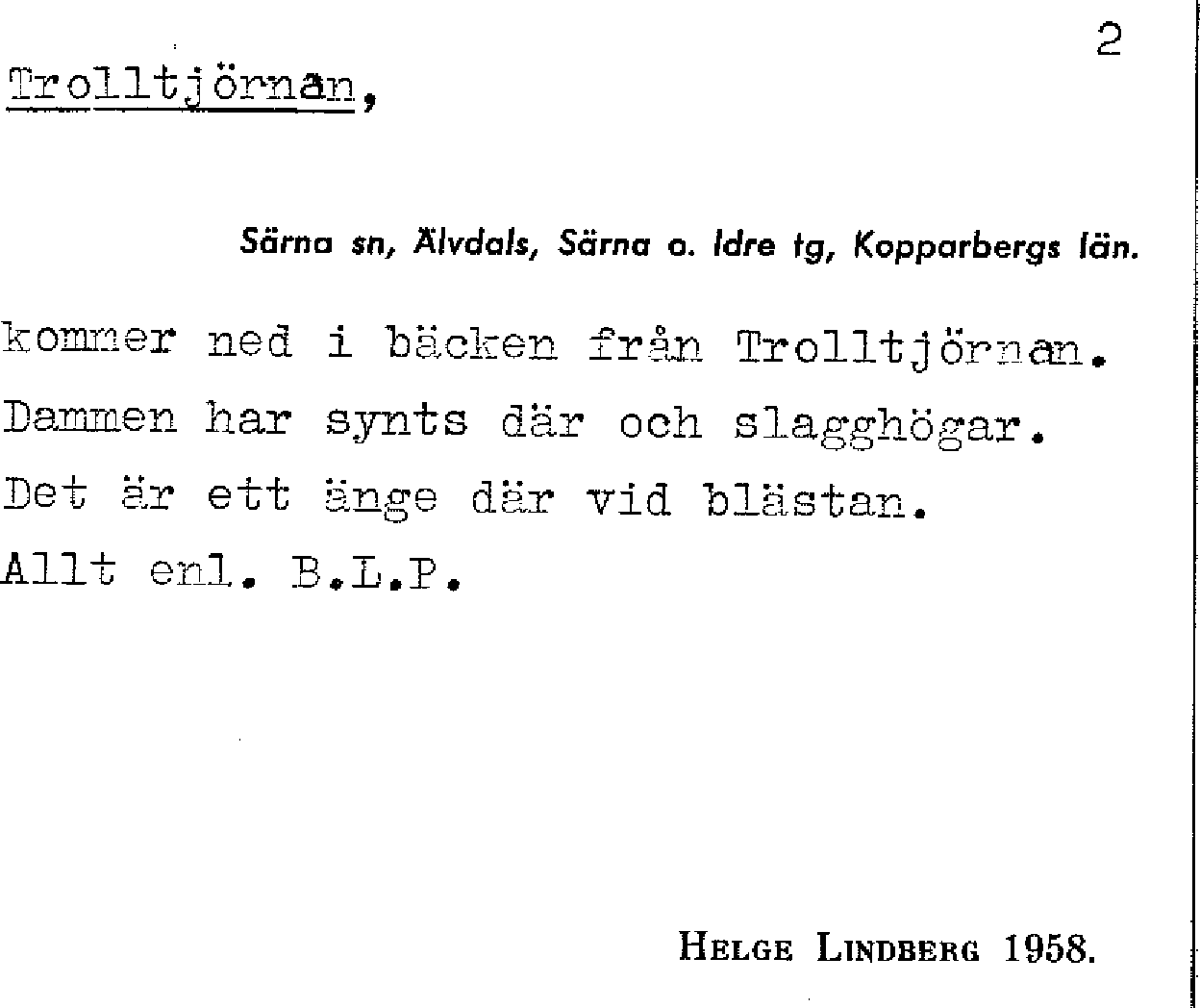 2

Trolltjörnan,

Särna sn, Älvdals, Särna o. Idre tg, Kopparbergs län.

kommer ned i bäcken från Trolltjörnan. Dammen har synts där och slagghögar. Det är ett änge där vid blästan. Allt enl. B.L.P.

HELGE LINDBERG 1958.